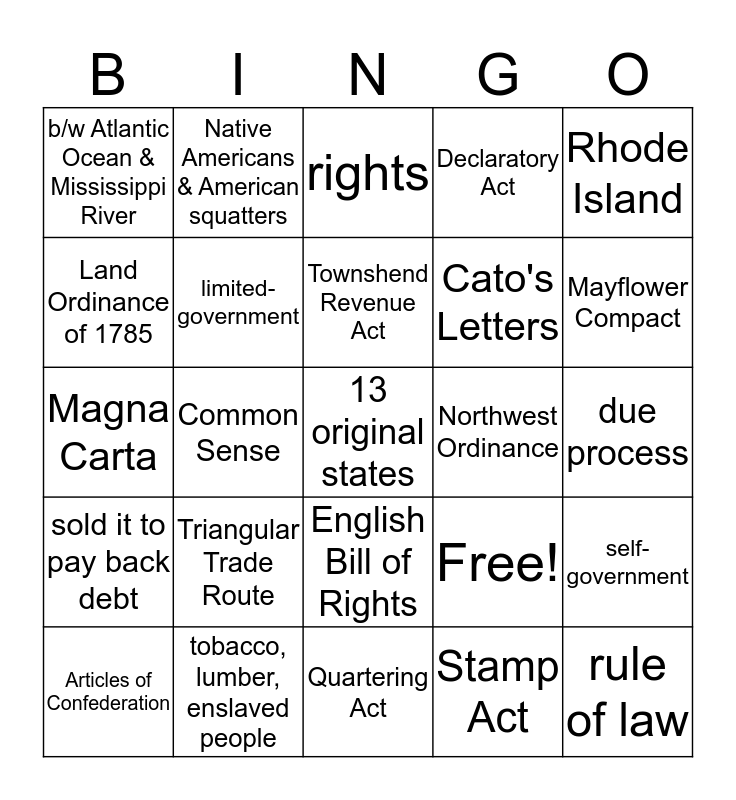 | B | I | N | G | O |
|---|---|---|---|---|
| b/w Atlantic Ocean & Mississippi River | Native Americans & American squatters | rights | Declaratory Act | Rhode Island |
| Land Ordinance of 1785 | limited-government | Townshend Revenue Act | Cato's Letters | Mayflower Compact |
| Magna Carta | Common Sense | 13 original states | Northwest Ordinance | due process |
| sold it to pay back debt | Triangular Trade Route | English Bill of Rights | Free! | self-government |
| Articles of Confederation | tobacco, lumber, enslaved people | Quartering Act | Stamp Act | rule of law |